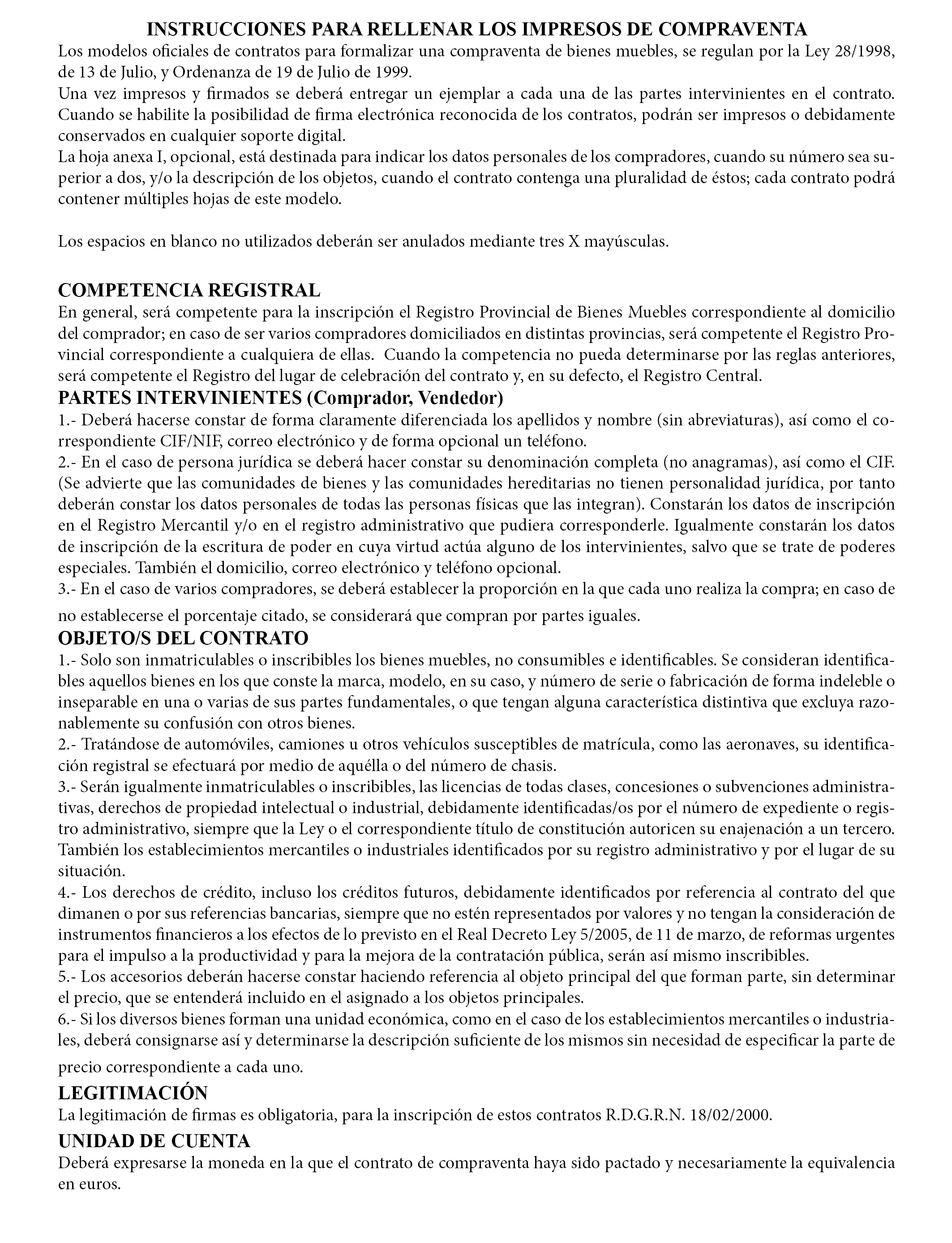 INSTRUCCIONES PARA RELLENAR LOS IMPRESOS DE COMPRAVENTA

Los modelos oficiales de contratos para formalizar una compraventa de bienes muebles, se regulan por la Ley 28/1998, de 13 de Julio, y Ordenanza de 19 de Julio de 1999.
Una vez impresos y firmados se deberá entregar un ejemplar a cada una de las partes intervinientes en el contrato. Cuando se habilite la posibilidad de firma electrónica reconocida de los contratos, podrán ser impresos o debidamente conservados en cualquier soporte digital.
La hoja anexa I, opcional, está destinada para indicar los datos personales de los compradores, cuando su número sea superior a dos, y/o la descripción de los objetos, cuando el contrato contenga una pluralidad de éstos; cada contrato podrá contener múltiples hojas de este modelo.

Los espacios en blanco no utilizados deberán ser anulados mediante tres X mayúsculas.

COMPETENCIA REGISTRAL
En general, será competente para la inscripción el Registro Provincial de Bienes Muebles correspondiente al domicilio del comprador; en caso de ser varios compradores domiciliados en distintas provincias, será competente el Registro Provincial correspondiente a cualquiera de ellas. Cuando la competencia no pueda determinarse por las reglas anteriores, será competente el Registro del lugar de celebración del contrato y, en su defecto, el Registro Central.

PARTES INTERVINIENTES (Comprador, Vendedor)
1.- Deberá hacerse constar de forma claramente diferenciada los apellidos y nombre (sin abreviaturas), así como el correspondiente CIF/NIF, correo electrónico y de forma opcional un teléfono.
2.- En el caso de persona jurídica se deberá hacer constar su denominación completa (no anagramas), así como el CIF. (Se advierte que las comunidades de bienes y las comunidades hereditarias no tienen personalidad jurídica, por tanto deberán constar los datos personales de todas las personas físicas que las integran). Constarán los datos de inscripción en el Registro Mercantil y/o en el registro administrativo que pudiera corresponderle. Igualmente constarán los datos de inscripción de la escritura de poder en cuya virtud actúa alguno de los intervinientes, salvo que se trate de poderes especiales. También el domicilio, correo electrónico y teléfono opcional.
3.- En el caso de varios compradores, se deberá establecer la proporción en la que cada uno realiza la compra; en caso de no establecerse el porcentaje citado, se considerará que compran por partes iguales.

OBJETO/S DEL CONTRATO
1.- Solo son inmatriculables o inscribibles los bienes muebles, no consumibles e identificables. Se consideran identificables aquellos bienes en los que conste la marca, modelo, en su caso, y número de serie o fabricación de forma indeleble o inseparable en una o varias de sus partes fundamentales, o que tengan alguna característica distintiva que excluya razonablemente su confusión con otros bienes.
2.- Tratándose de automóviles, camiones u otros vehículos susceptibles de matrícula, como las aeronaves, su identificación registral se efectuará por medio de aquélla o del número de chasis.
3.- Serán igualmente inmatriculables o inscribibles, las licencias de todas clases, concesiones o subvenciones administrativas, derechos de propiedad intelectual o industrial, debidamente identificadas/os por el número de expediente o registro administrativo, siempre que la Ley o el correspondiente título de constitución autoricen su enajenación a un tercero. También los establecimientos mercantiles o industriales identificados por su registro administrativo y por el lugar de su situación.
4.- Los derechos de crédito, incluso los créditos futuros, debidamente identificados por referencia al contrato del que dimanen o por sus referencias bancarias, siempre que no estén representados por valores y no tengan la consideración de instrumentos financieros a los efectos de lo previsto en el Real Decreto Ley 5/2005, de 11 de marzo, de reformas urgentes para el impulso a la productividad y para la mejora de la contratación pública, serán así mismo inscribibles.
5.- Los accesorios deberán hacerse constar haciendo referencia al objeto principal del que forman parte, sin determinar el precio, que se entenderá incluido en el asignado a los objetos principales.
6.- Si los diversos bienes forman una unidad económica, como en el caso de los establecimientos mercantiles o industriales, deberá consignarse así y determinarse la descripción suficiente de los mismos sin necesidad de especificar la parte de precio correspondiente a cada uno.

LEGITIMACIÓN
La legitimación de firmas es obligatoria, para la inscripción de estos contratos R.D.G.R.N. 18/02/2000.

UNIDAD DE CUENTA
Deberá expresarse la moneda en la que el contrato de compraventa haya sido pactado y necesariamente la equivalencia en euros.